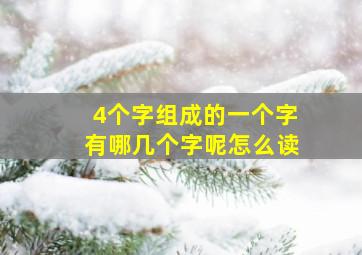 4个字组成的一个字
有哪几个字呢怎么读